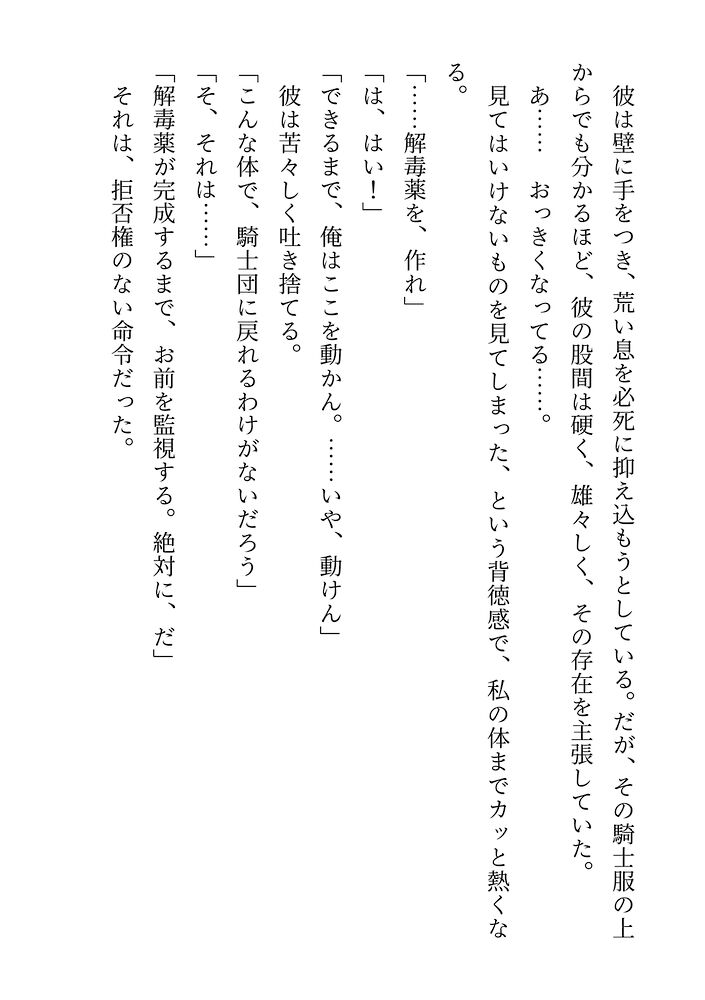 彼は壁に手をつき、荒い息を必死に抑え込もうとしている。だが、その騎士服の上からでも分かるほど、彼の股間は硬く、雄々しく、その存在を主張していた。

あ……　おっきくなってる……。

見てはいけないものを見てしまった、という背徳感で、私の体までカッと熱くなる。

「……解毒薬を、作れ」

「は、はい！」

「できるまで、俺はここを動かん。……いや、動けん」

彼は苦々しく吐き捨てる。

「こんな体で、騎士団に戻れるわけがないだろう」

「そ、それは……」

「解毒薬が完成するまで、お前を監視する。絶対に、だ」

それは、拒否権のない命令だった。